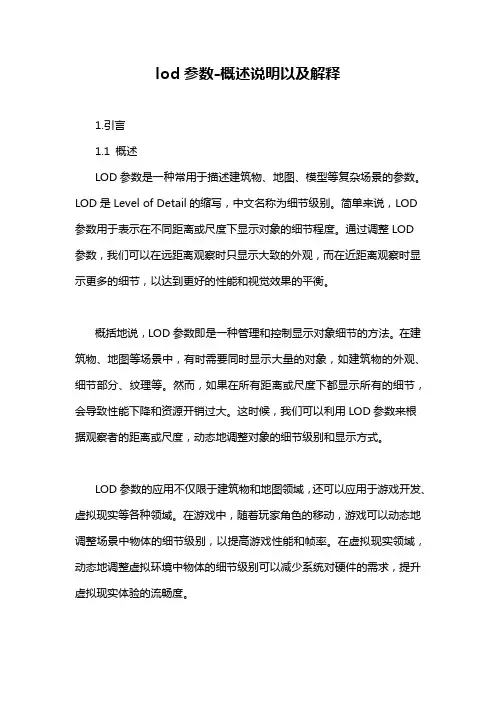 lod 参数-概述说明以及解释

1.引言

1.1 概述

LOD 参数是一种常用于描述建筑物、地图、模型等复杂场景的参数。LOD 是 Level of Detail 的缩写，中文名称为细节级别。简单来说，LOD 参数用于表示在不同距离或尺度下显示对象的细节程度。通过调整 LOD 参数，我们可以在远距离观察时只显示大致的外观，而在近距离观察时显示更多的细节，以达到更好的性能和视觉效果的平衡。

概括地说，LOD 参数即是一种管理和控制显示对象细节的方法。在建筑物、地图等场景中，有时需要同时显示大量的对象，如建筑物的外观、细节部分、纹理等。然而，如果在所有距离或尺度下都显示所有的细节，会导致性能下降和资源开销过大。这时候，我们可以利用 LOD 参数来根据观察者的距离或尺度，动态地调整对象的细节级别和显示方式。

LOD 参数的应用不仅限于建筑物和地图领域，还可以应用于游戏开发、虚拟现实等各种领域。在游戏中，随着玩家角色的移动，游戏可以动态地调整场景中物体的细节级别，以提高游戏性能和帧率。在虚拟现实领域，动态地调整虚拟环境中物体的细节级别可以减少系统对硬件的需求，提升虚拟现实体验的流畅度。